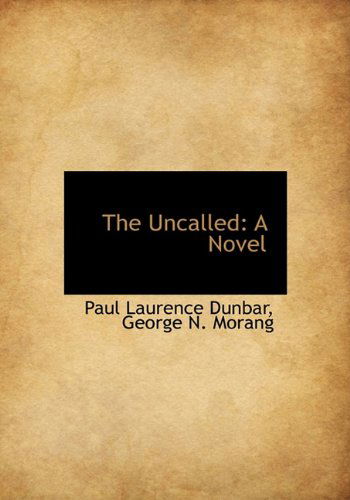 The Uncalled: A Novel

Paul Laurence Dunbar, George N. Morang